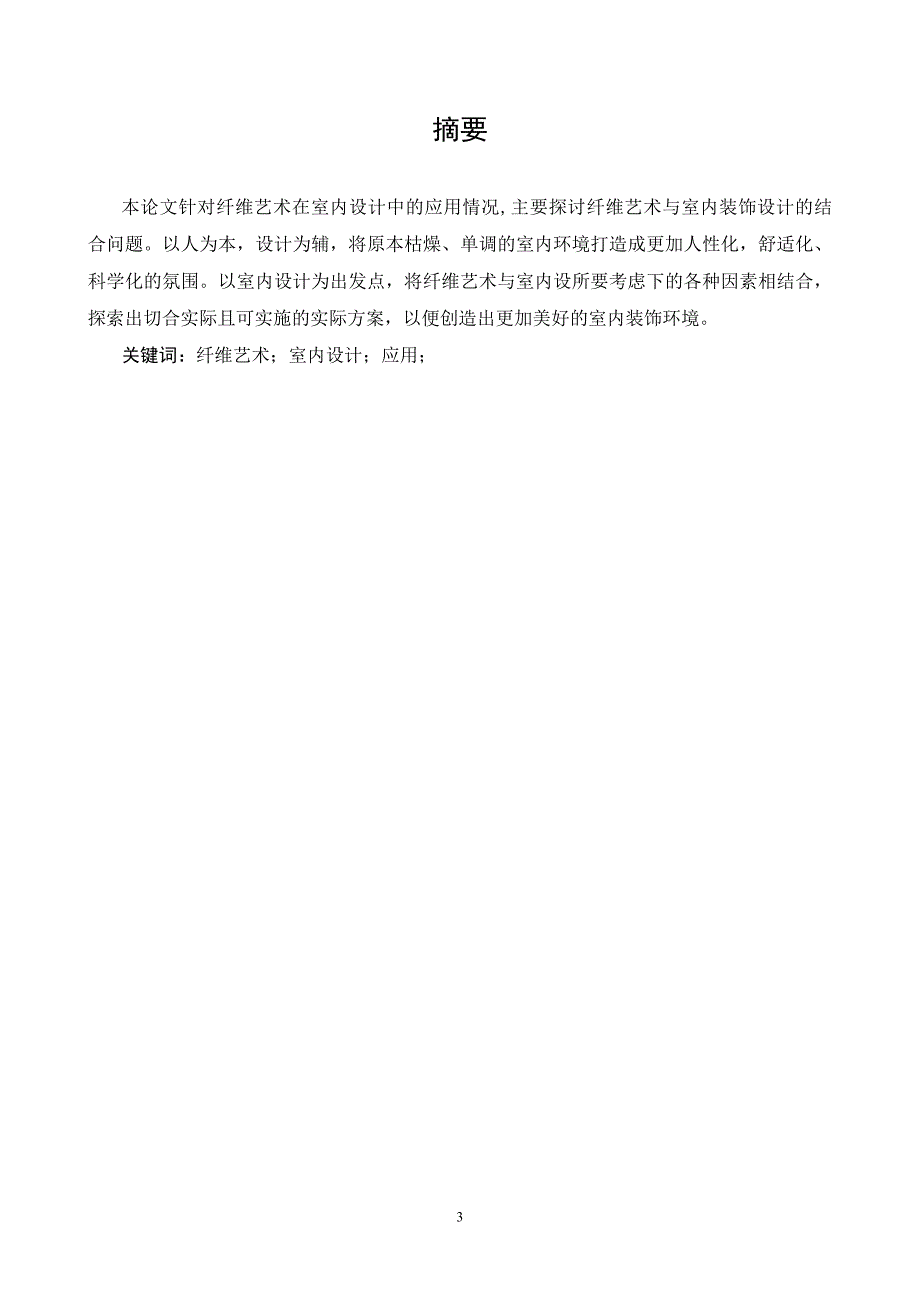 摘要

本论文针对纤维艺术在室内设计中的应用情况，主要探讨纤维艺术与室内装饰设计的结合问题。以人为本，设计为辅，将原本枯燥、单调的室内环境打造成更加人性化，舒适化、科学化的氛围。以室内设计为出发点，将纤维艺术与室内设所要考虑下的各种因素相结合，探索出切合实际且可实施的实际方案，以便创造出更加美好的室内装饰环境。

关键词：纤维艺术；室内设计；应用；

3